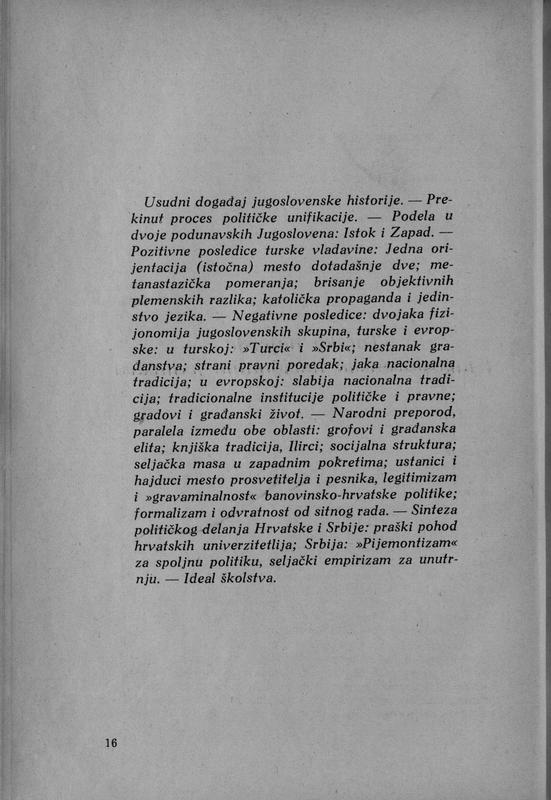 Usudni događaj jugoslovenske historije. — Prekinut proces političke unifikacije. — Podela u dvoje podunavskih Jugoslovena: Istok i Zapad. — Pozitivne posledice turske vladavine: Jedna orijentacija (istočna) mesto dotadašnje dve; metanastazička pomeranja; brisanje objektivnih plemenskih razlika; katolička propaganda i jedinstvo jezika. — Negativne posledice: dvojaka fizijonomija jugoslovenskih skupina, turske i evropske: u turskoj: »Turci« i »Srbi«; nestanak građanstva; strani pravni poredak; jaka nacionalna tradicija; u evropskoj: slabija nacionalna tradicija; tradicionalne institucije političke i pravne; gradovi i građanski život. — Narodni preporod, paralela između obe oblasti: grofovi i građanska elita; knjiška tradicija, Ilirci; socijalna struktura; seljačka masa u zapadnim pokretima; ustanici i hajduci mesto prosvetitelja i pesnika, legitimizam i »gravaminalnost« banovinsko-hrvatske politike; formalizam i odvratnost od sitnog rada. — Sinteza političkog delanja Hrvatske i Srbije: praški pohod hrvatskih univerzitetlija; Srbija: »Pijemontizam« za spoljnu politiku, seljački empirizam za unutrnju. — Ideal školstva.

16